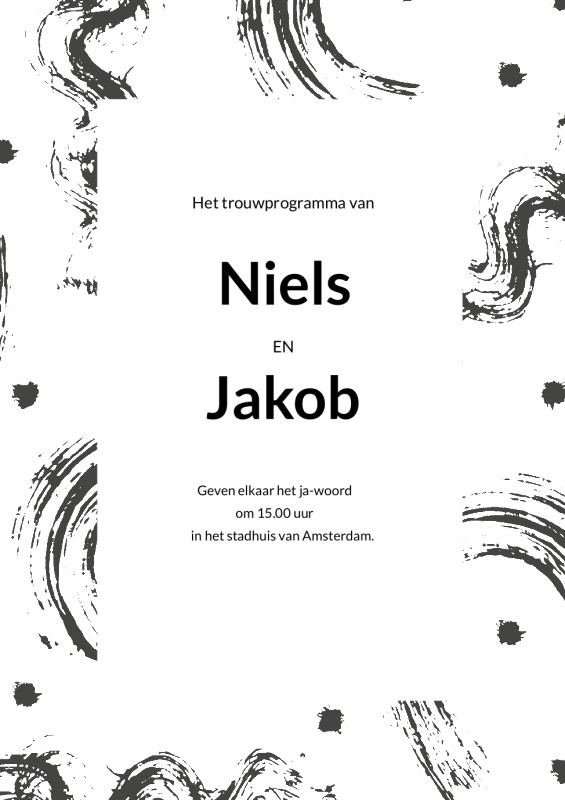 Het trouwprogramma van

Niels

EN

Jakob

Geven elkaar het ja-woord
om 15.00 uur
in het stadhuis van Amsterdam.